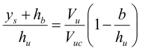 $\frac{y_s + h_b}{h_u} = \frac{V_u}{V_{uc}}\left(1 - \frac{b}{h_u}\right)$